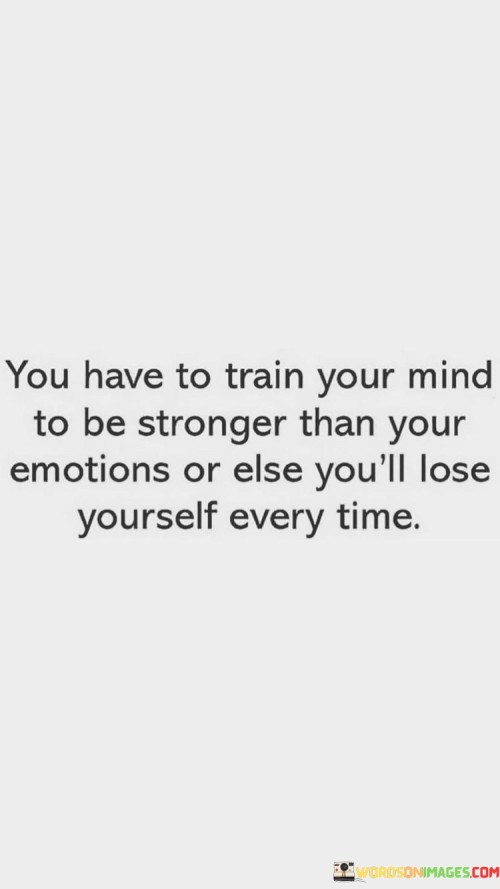 You have to train your mind to be stronger than your emotions or else you'll lose yourself every time.

WORDSONIMAGES.COM